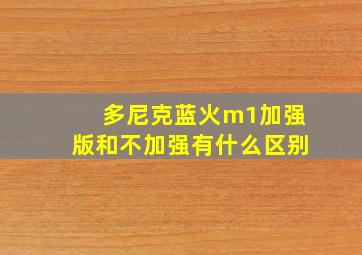 多尼克蓝火m1加强版和不加强有什么区别